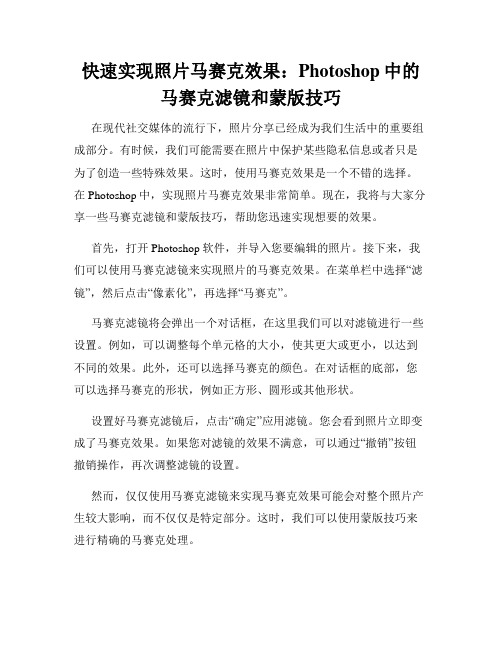 快速实现照片马赛克效果：Photoshop 中的马赛克滤镜和蒙版技巧

在现代社交媒体的流行下，照片分享已经成为我们生活中的重要组成部分。有时候，我们可能需要在照片中保护某些隐私信息或者只是为了创造一些特殊效果。这时，使用马赛克效果是一个不错的选择。在 Photoshop 中，实现照片马赛克效果非常简单。现在，我将与大家分享一些马赛克滤镜和蒙版技巧，帮助您迅速实现想要的效果。

首先，打开 Photoshop 软件，并导入您要编辑的照片。接下来，我们可以使用马赛克滤镜来实现照片的马赛克效果。在菜单栏中选择“滤镜”，然后点击“像素化”，再选择“马赛克”。

马赛克滤镜将会弹出一个对话框，在这里我们可以对滤镜进行一些设置。例如，可以调整每个单元格的大小，使其更大或更小，以达到不同的效果。此外，还可以选择马赛克的颜色。在对话框的底部，您可以选择马赛克的形状，例如正方形、圆形或其他形状。

设置好马赛克滤镜后，点击“确定”应用滤镜。您会看到照片立即变成了马赛克效果。如果您对滤镜的效果不满意，可以通过“撤销”按钮撤销操作，再次调整滤镜的设置。

然而，仅仅使用马赛克滤镜来实现马赛克效果可能会对整个照片产生较大影响，而不仅仅是特定部分。这时，我们可以使用蒙版技巧来进行精确的马赛克处理。